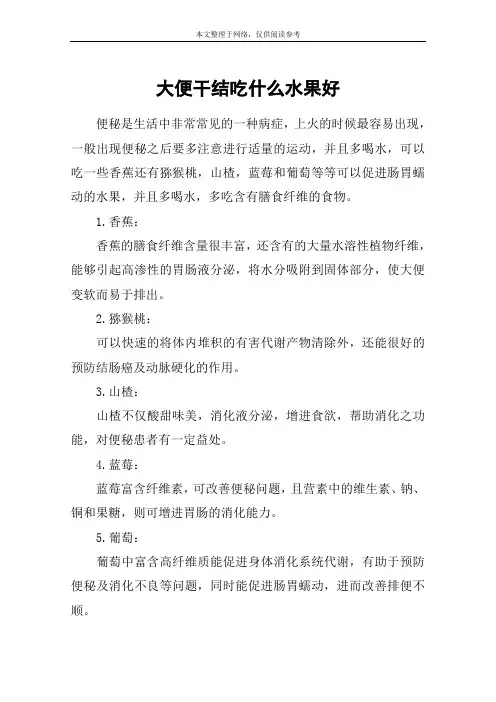 本文整理于网络，仅供阅读参考

大便干结吃什么水果好

便秘是生活中非常常见的一种病症，上火的时候最容易出现，一般出现便秘之后要多注意进行适量的运动，并且多喝水，可以吃一些香蕉还有猕猴桃，山楂，蓝莓和葡萄等等可以促进肠胃蠕动的水果，并且多喝水，多吃含有膳食纤维的食物。

1.香蕉：

香蕉的膳食纤维含量很丰富，还含有的大量水溶性植物纤维，能够引起高渗性的胃肠液分泌，将水分吸附到固体部分，使大便变软而易于排出。

2.猕猴桃：

可以快速的将体内堆积的有害代谢产物清除外，还能很好的预防结肠癌及动脉硬化的作用。

3.山楂：

山楂不仅酸甜味美，消化液分泌，增进食欲，帮助消化之功能，对便秘患者有一定益处。

4.蓝莓：

蓝莓富含纤维素，可改善便秘问题，且营素中的维生素、钠、铜和果糖，则可增进胃肠的消化能力。

5.葡萄：

葡萄中富含高纤维质能促进身体消化系统代谢，有助于预防便秘及消化不良等问题，同时能促进肠胃蠕动，进而改善排便不顺。